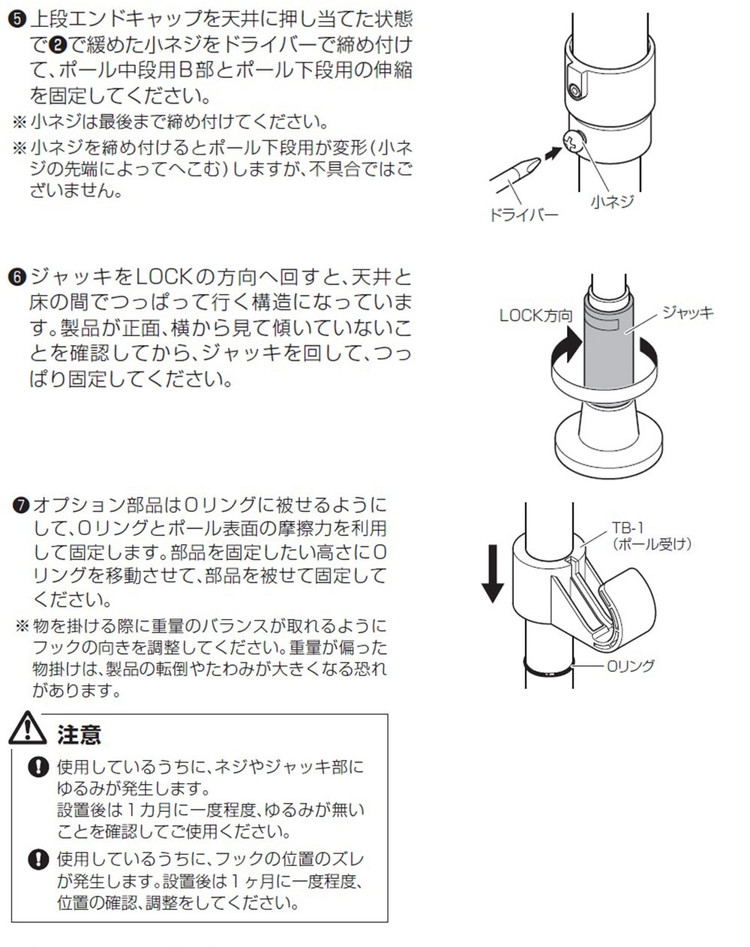 ❺上段エンドキャップを天井に押し当てた状態で❷で緩めた小ネジをドライバーで締め付けて、ポール中段用B部とポール下段用の伸縮を固定してください。

※小ネジは最後まで締め付けてください。

※小ネジを締め付けるとポール下段用が変形(小ネジの先端によってへこむ)しますが、不具合ではございません。

ドライバー

小ネジ

❻ジャッキをLOCKの方向へ回すと、天井と床の間でつっぱって行く構造になっています。製品が正面、横から見て傾いていないことを確認してから、ジャッキを回して、つっぱり固定してください。

LOCK方向

ジャッキ

❼オプション部品はOリングに被せるようにして、Oリングとポール表面の摩擦力を利用して固定します。部品を固定したい高さにOリングを移動させて、部品を被せて固定してください。

※物を掛ける際に重量のバランスが取れるようにフックの向きを調整してください。重量が偏った物掛けは、製品の転倒やたわみが大きくなる恐れがあります。

TB-1
(ポール受け)

Oリング

注意

使用しているうちに、ネジやジャッキ部にゆるみが発生します。
設置後は1カ月に一度程度、ゆるみが無いことを確認してご使用ください。

使用しているうちに、フックの位置のズレが発生します。設置後は1ヶ月に一度程度、位置の確認、調整をしてください。